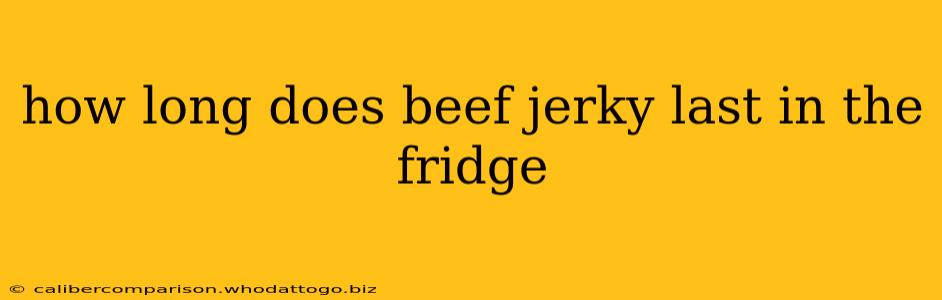 how long does beef jerky last in the fridge

© calibercomparison.whodattogo.biz